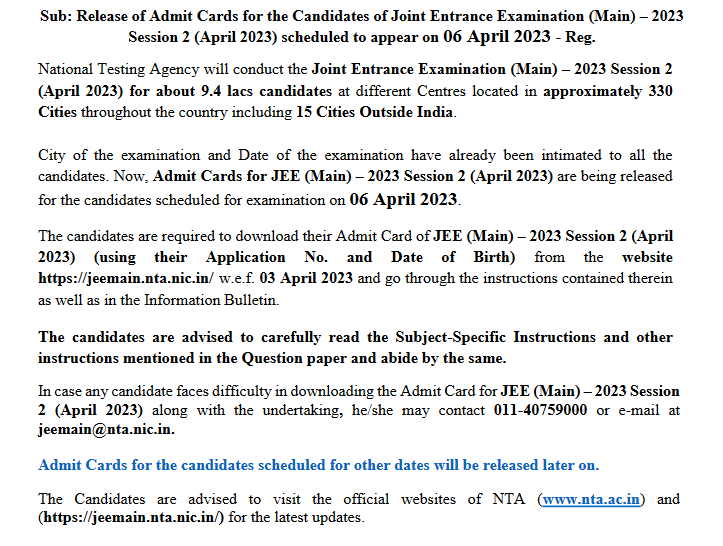 Sub: Release of Admit Cards for the Candidates of Joint Entrance Examination (Main) – 2023 Session 2 (April 2023) scheduled to appear on 06 April 2023 - Reg.

National Testing Agency will conduct the Joint Entrance Examination (Main) – 2023 Session 2 (April 2023) for about 9.4 lacs candidates at different Centres located in approximately 330 Cities throughout the country including 15 Cities Outside India.

City of the examination and Date of the examination have already been intimated to all the candidates. Now, Admit Cards for JEE (Main) – 2023 Session 2 (April 2023) are being released for the candidates scheduled for examination on 06 April 2023.

The candidates are required to download their Admit Card of JEE (Main) – 2023 Session 2 (April 2023) (using their Application No. and Date of Birth) from the website https://jeemain.nta.nic.in/ w.e.f. 03 April 2023 and go through the instructions contained therein as well as in the Information Bulletin.

The candidates are advised to carefully read the Subject-Specific Instructions and other instructions mentioned in the Question paper and abide by the same.

In case any candidate faces difficulty in downloading the Admit Card for JEE (Main) – 2023 Session 2 (April 2023) along with the undertaking, he/she may contact 011-40759000 or e-mail at jeemain@nta.nic.in.

Admit Cards for the candidates scheduled for other dates will be released later on.

The Candidates are advised to visit the official websites of NTA (www.nta.ac.in) and (https://jeemain.nta.nic.in/) for the latest updates.